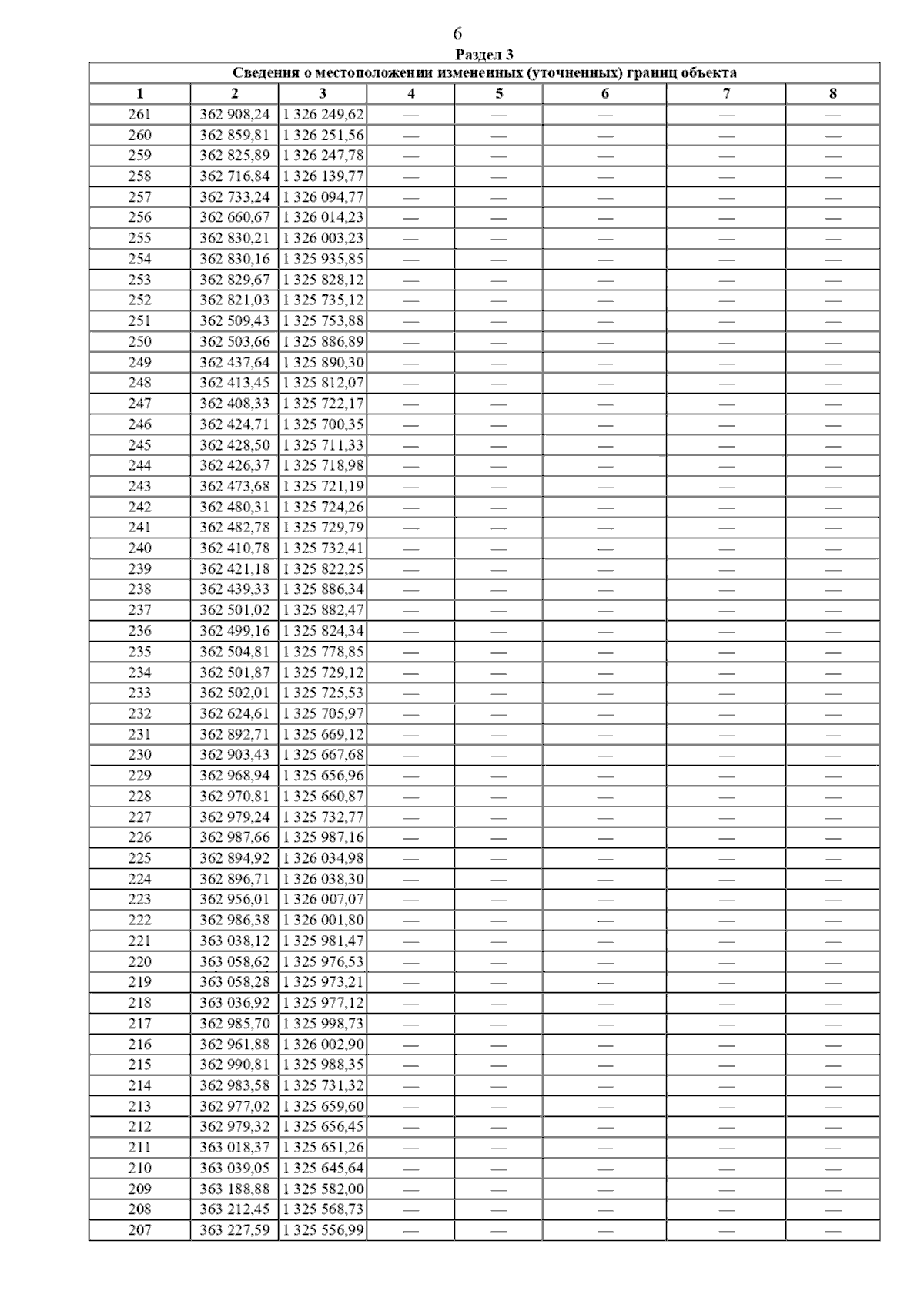 6

Раздел 3

Сведения о местоположении измененных (уточненных) границ объекта

| 1 | 2 | 3 | 4 | 5 | 6 | 7 | 8 |
|---|---|---|---|---|---|---|---|
| 261 | 362 908,24 | 1 326 249,62 | — | — | — | — | — |
| 260 | 362 859,81 | 1 326 251,56 | — | — | — | — | — |
| 259 | 362 825,89 | 1 326 247,78 | — | — | — | — | — |
| 258 | 362 716,84 | 1 326 139,77 | — | — | — | — | — |
| 257 | 362 733,24 | 1 326 094,77 | — | — | — | — | — |
| 256 | 362 660,67 | 1 326 014,23 | — | — | — | — | — |
| 255 | 362 830,21 | 1 326 003,23 | — | — | — | — | — |
| 254 | 362 830,16 | 1 325 935,85 | — | — | — | — | — |
| 253 | 362 829,67 | 1 325 828,12 | — | — | — | — | — |
| 252 | 362 821,03 | 1 325 735,12 | — | — | — | — | — |
| 251 | 362 509,43 | 1 325 753,88 | — | — | — | — | — |
| 250 | 362 503,66 | 1 325 886,89 | — | — | — | — | — |
| 249 | 362 437,64 | 1 325 890,30 | — | — | — | — | — |
| 248 | 362 413,45 | 1 325 812,07 | — | — | — | — | — |
| 247 | 362 408,33 | 1 325 722,17 | — | — | — | — | — |
| 246 | 362 424,71 | 1 325 700,35 | — | — | — | — | — |
| 245 | 362 428,50 | 1 325 711,33 | — | — | — | — | — |
| 244 | 362 426,37 | 1 325 718,98 | — | — | — | — | — |
| 243 | 362 473,68 | 1 325 721,19 | — | — | — | — | — |
| 242 | 362 480,31 | 1 325 724,26 | — | — | — | — | — |
| 241 | 362 482,78 | 1 325 729,79 | — | — | — | — | — |
| 240 | 362 410,78 | 1 325 732,41 | — | — | — | — | — |
| 239 | 362 421,18 | 1 325 822,25 | — | — | — | — | — |
| 238 | 362 439,33 | 1 325 886,34 | — | — | — | — | — |
| 237 | 362 501,02 | 1 325 882,47 | — | — | — | — | — |
| 236 | 362 499,16 | 1 325 824,34 | — | — | — | — | — |
| 235 | 362 504,81 | 1 325 778,85 | — | — | — | — | — |
| 234 | 362 501,87 | 1 325 729,12 | — | — | — | — | — |
| 233 | 362 502,01 | 1 325 725,53 | — | — | — | — | — |
| 232 | 362 624,61 | 1 325 705,97 | — | — | — | — | — |
| 231 | 362 892,71 | 1 325 669,12 | — | — | — | — | — |
| 230 | 362 903,43 | 1 325 667,68 | — | — | — | — | — |
| 229 | 362 968,94 | 1 325 656,96 | — | — | — | — | — |
| 228 | 362 970,81 | 1 325 660,87 | — | — | — | — | — |
| 227 | 362 979,24 | 1 325 732,77 | — | — | — | — | — |
| 226 | 362 987,66 | 1 325 987,16 | — | — | — | — | — |
| 225 | 362 894,92 | 1 326 034,98 | — | — | — | — | — |
| 224 | 362 896,71 | 1 326 038,30 | — | — | — | — | — |
| 223 | 362 956,01 | 1 326 007,07 | — | — | — | — | — |
| 222 | 362 986,38 | 1 326 001,80 | — | — | — | — | — |
| 221 | 363 038,12 | 1 325 981,47 | — | — | — | — | — |
| 220 | 363 058,62 | 1 325 976,53 | — | — | — | — | — |
| 219 | 363 058,28 | 1 325 973,21 | — | — | — | — | — |
| 218 | 363 036,92 | 1 325 977,12 | — | — | — | — | — |
| 217 | 362 985,70 | 1 325 998,73 | — | — | — | — | — |
| 216 | 362 961,88 | 1 326 002,90 | — | — | — | — | — |
| 215 | 362 990,81 | 1 325 988,35 | — | — | — | — | — |
| 214 | 362 983,58 | 1 325 731,32 | — | — | — | — | — |
| 213 | 362 977,02 | 1 325 659,60 | — | — | — | — | — |
| 212 | 362 979,32 | 1 325 656,45 | — | — | — | — | — |
| 211 | 363 018,37 | 1 325 651,26 | — | — | — | — | — |
| 210 | 363 039,05 | 1 325 645,64 | — | — | — | — | — |
| 209 | 363 188,88 | 1 325 582,00 | — | — | — | — | — |
| 208 | 363 212,45 | 1 325 568,73 | — | — | — | — | — |
| 207 | 363 227,59 | 1 325 556,99 | — | — | — | — | — |